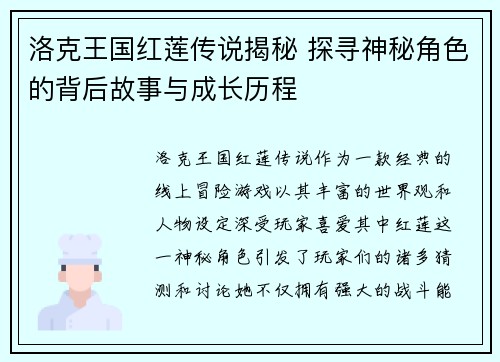 洛克王国红莲传说揭秘 探寻神秘角色的背后故事与成长历程

洛克王国红莲传说作为一款经典的线上冒险游戏以其丰富的世界观和人物设定深受玩家喜爱其中红莲这一神秘角色引发了玩家们的诸多猜测和讨论她不仅拥有强大的战斗能